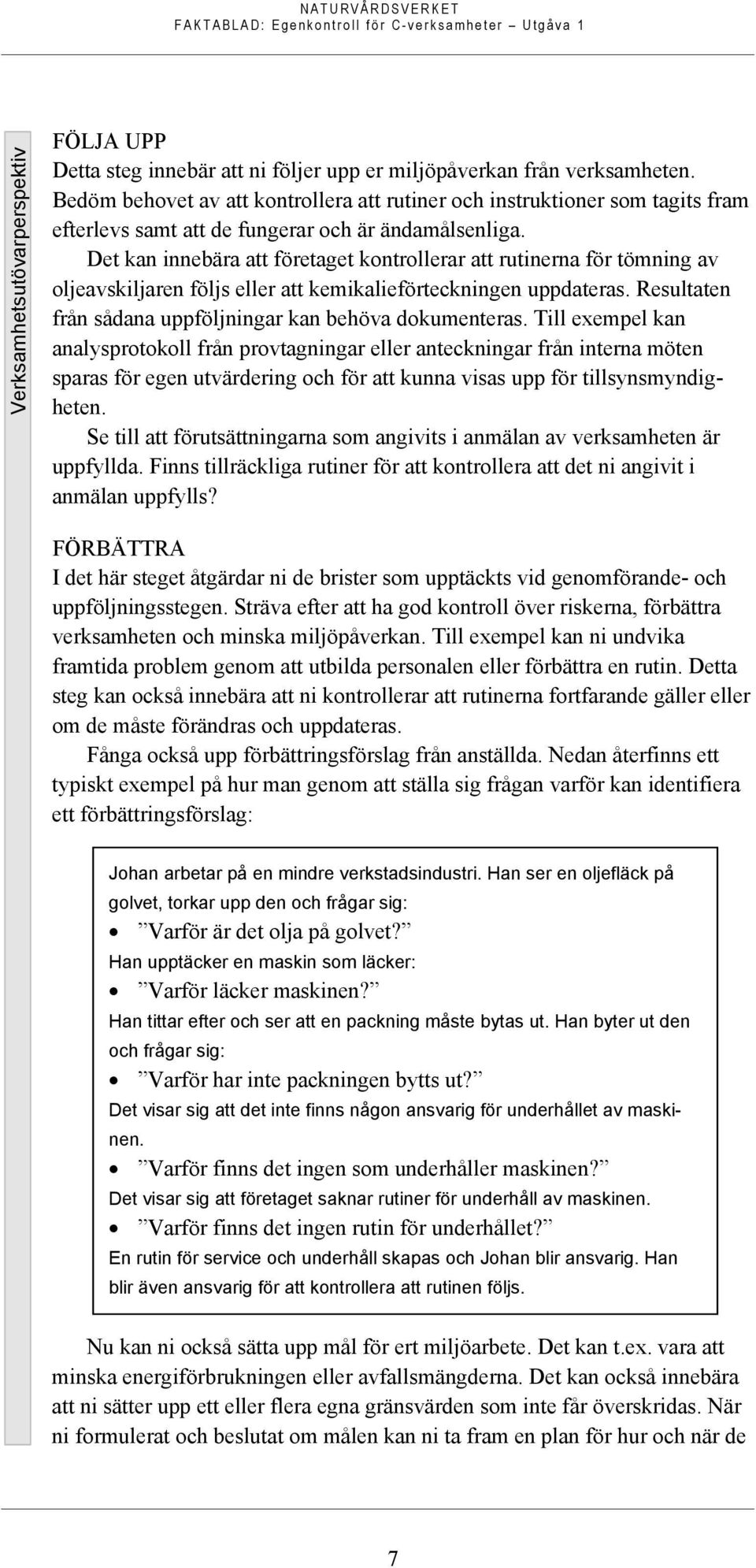 NATURVÅRDSVERKET
FAKTABLAD: Egenkontroll för C-verksamheter – Utgåva 1

Verksamhetsutövarperspektiv

FÖLJA UPP
Detta steg innebär att ni följer upp er miljöpåverkan från verksamheten. Bedöm behovet av att kontrollera att rutiner och instruktioner som tagits fram efterlevs samt att de fungerar och är ändamålsenliga.

Det kan innebära att företaget kontrollerar att rutinerna för tömning av oljeavskiljaren följs eller att kemikalieförteckningen uppdateras. Resultaten från sådana uppföljningar kan behöva dokumenteras. Till exempel kan analysprotokoll från provtagningar eller anteckningar från interna möten sparas för egen utvärdering och för att kunna visas upp för tillsynsmyndigheten.

Se till att förutsättningarna som angivits i anmälan av verksamheten är uppfyllda. Finns tillräckliga rutiner för att kontrollera att det ni angivit i anmälan uppfylls?

FÖRBÄTTRA
I det här steget åtgärdar ni de brister som upptäckts vid genomförande- och uppföljningsstegen. Sträva efter att ha god kontroll över riskerna, förbättra verksamheten och minska miljöpåverkan. Till exempel kan ni undvika framtida problem genom att utbilda personalen eller förbättra en rutin. Detta steg kan också innebära att ni kontrollerar att rutinerna fortfarande gäller eller om de måste förändras och uppdateras.

Fånga också upp förbättringsförslag från anställda. Nedan återfinns ett typiskt exempel på hur man genom att ställa sig frågan varför kan identifiera ett förbättringsförslag:

Johan arbetar på en mindre verkstadsindustri. Han ser en oljefläck på golvet, torkar upp den och frågar sig:
• ”Varför är det olja på golvet?”
Han upptäcker en maskin som läcker:
• ”Varför läcker maskinen?”
Han tittar efter och ser att en packning måste bytas ut. Han byter ut den och frågar sig:
• ”Varför har inte packningen bytts ut?”
Det visar sig att det inte finns någon ansvarig för underhållet av maskinen.
• ”Varför finns det ingen som underhåller maskinen?”
Det visar sig att företaget saknar rutiner för underhåll av maskinen.
• ”Varför finns det ingen rutin för underhållet?”
En rutin för service och underhåll skapas och Johan blir ansvarig. Han blir även ansvarig för att kontrollera att rutinen följs.

Nu kan ni också sätta upp mål för ert miljöarbete. Det kan t.ex. vara att minska energiförbrukningen eller avfallsmängderna. Det kan också innebära att ni sätter upp ett eller flera egna gränsvärden som inte får överskridas. När ni formulerat och beslutat om målen kan ni ta fram en plan för hur och när de

7